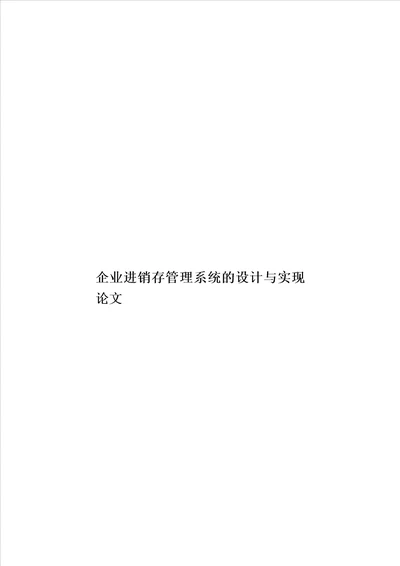 企业进销存管理系统的设计与实现论文